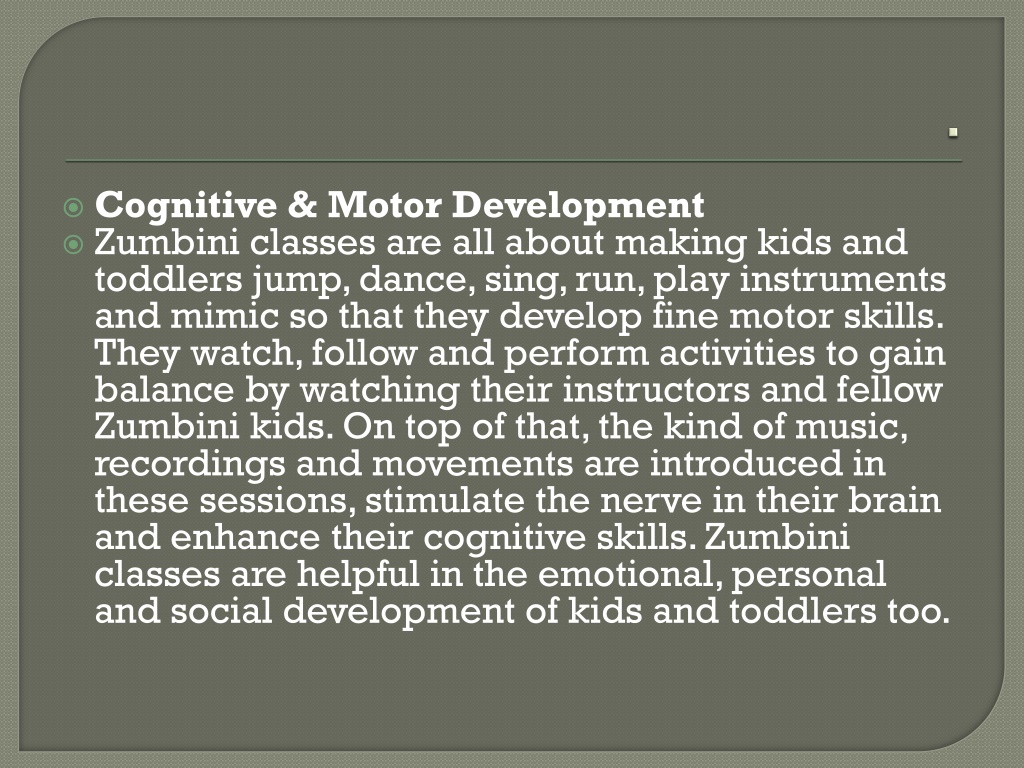 .

Cognitive & Motor Development

Zumbini classes are all about making kids and toddlers jump, dance, sing, run, play instruments and mimic so that they develop fine motor skills. They watch, follow and perform activities to gain balance by watching their instructors and fellow Zumbini kids. On top of that, the kind of music, recordings and movements are introduced in these sessions, stimulate the nerve in their brain and enhance their cognitive skills. Zumbini classes are helpful in the emotional, personal and social development of kids and toddlers too.